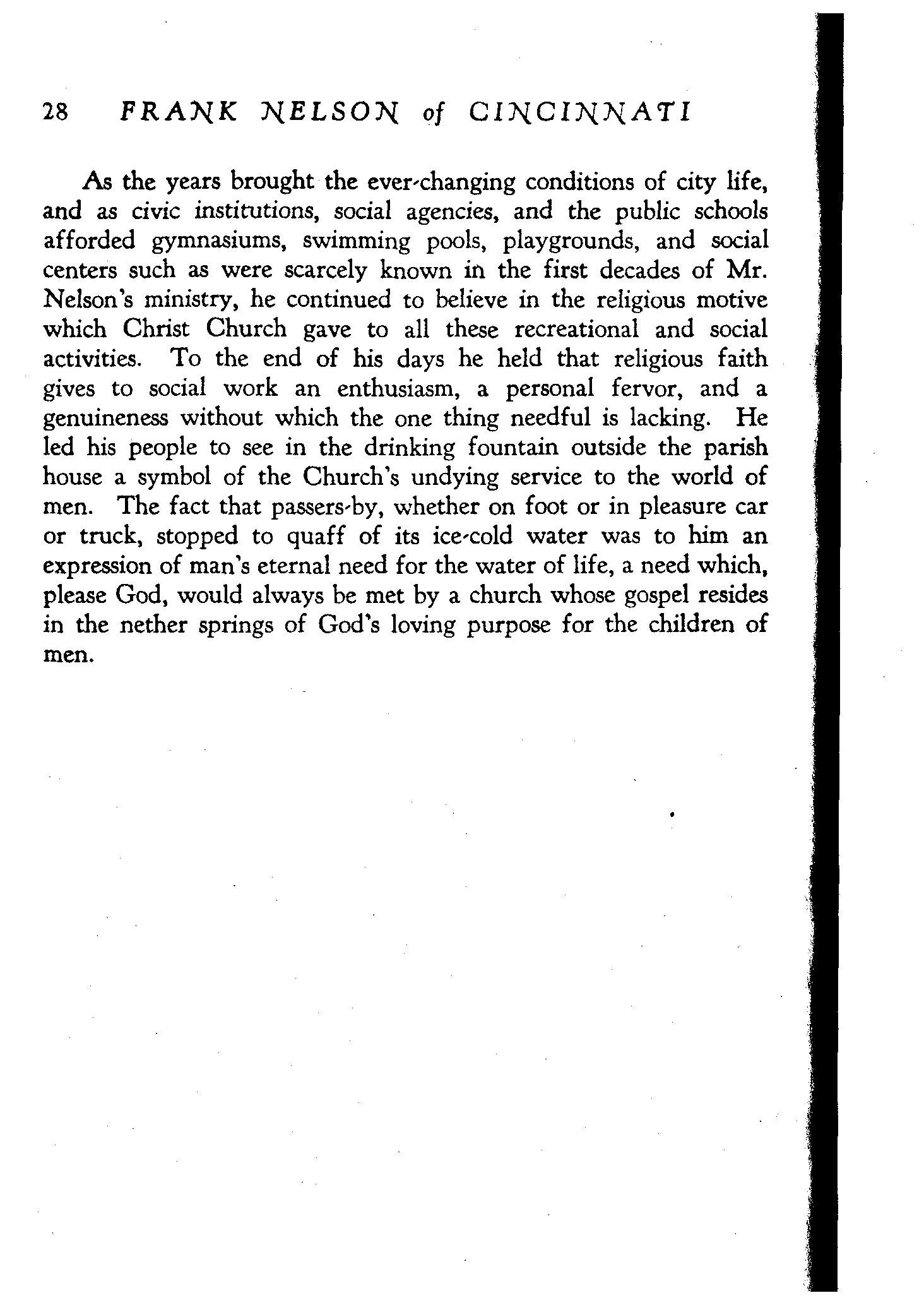 28 FRANK NELSON of CINCINNATI

As the years brought the ever-changing conditions of city life, and as civic institutions, social agencies, and the public schools afforded gymnasiums, swimming pools, playgrounds, and social centers such as were scarcely known in the first decades of Mr. Nelson's ministry, he continued to believe in the religious motive which Christ Church gave to all these recreational and social activities. To the end of his days he held that religious faith gives to social work an enthusiasm, a personal fervor, and a genuineness without which the one thing needful is lacking. He led his people to see in the drinking fountain outside the parish house a symbol of the Church's undying service to the world of men. The fact that passers-by, whether on foot or in pleasure car or truck, stopped to quaff of its ice-cold water was to him an expression of man's eternal need for the water of life, a need which, please God, would always be met by a church whose gospel resides in the nether springs of God's loving purpose for the children of men.